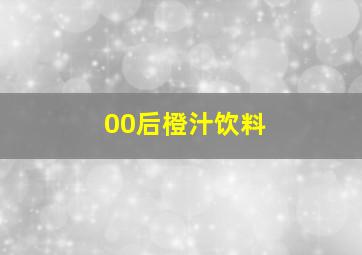 00后橙汁饮料